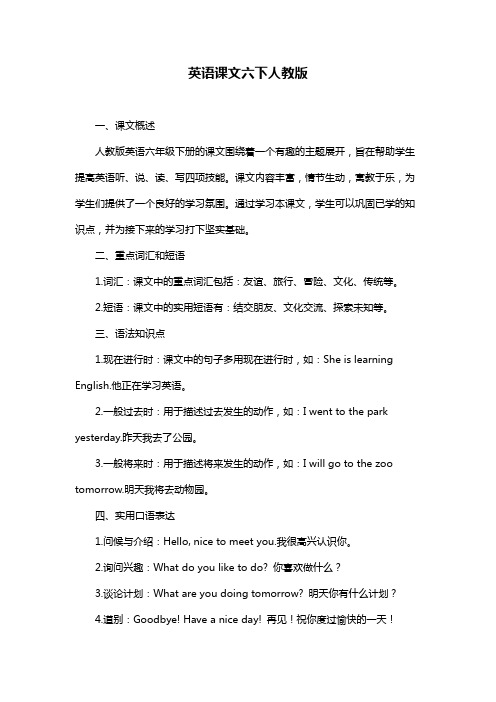 英语课文六下人教版

一、课文概述

人教版英语六年级下册的课文围绕着一个有趣的主题展开，旨在帮助学生提高英语听、说、读、写四项技能。课文内容丰富，情节生动，寓教于乐，为学生们提供了一个良好的学习氛围。通过学习本课文，学生可以巩固已学的知识点，并为接下来的学习打下坚实基础。

二、重点词汇和短语

1.词汇：课文中的重点词汇包括：友谊、旅行、冒险、文化、传统等。

2.短语：课文中的实用短语有：结交朋友、文化交流、探索未知等。

三、语法知识点

1.现在进行时：课文中的句子多用现在进行时，如：She is learning English.他正在学习英语。

2.一般过去时：用于描述过去发生的动作，如：I went to the park yesterday.昨天我去了公园。

3.一般将来时：用于描述将来发生的动作，如：I will go to the zoo tomorrow.明天我将去动物园。

四、实用口语表达

1.问候与介绍：Hello, nice to meet you.我很高兴认识你。

2.询问兴趣：What do you like to do? 你喜欢做什么？

3.谈论计划：What are you doing tomorrow? 明天你有什么计划？

4.道别：Goodbye! Have a nice day! 再见！祝你度过愉快的一天！